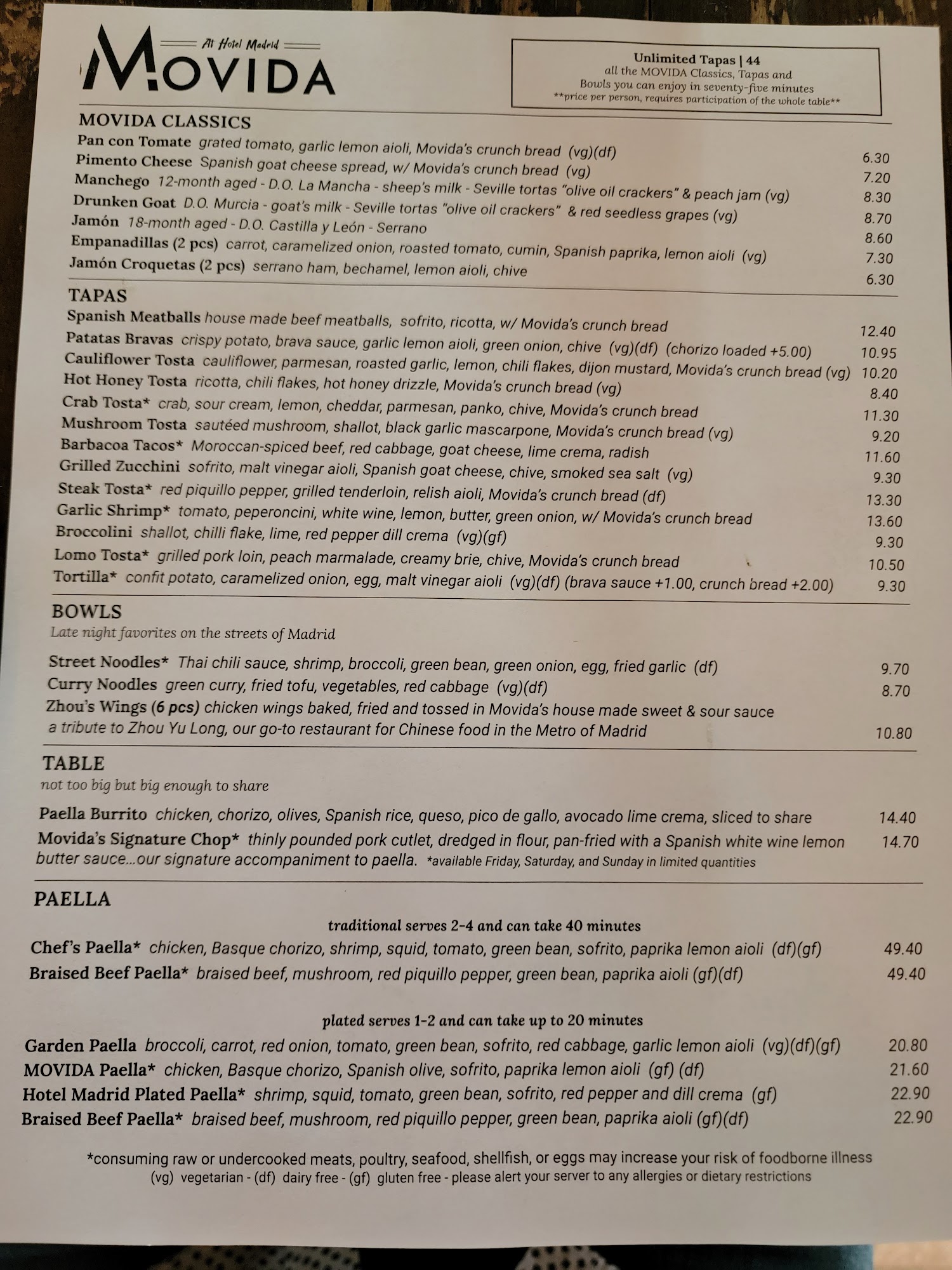 At Hotel Madrid
MOVIDA

Unlimited Tapas | 44
all the MOVIDA Classics, Tapas and Bowls you can enjoy in seventy-five minutes
**price per person, requires participation of the whole table**

MOVIDA CLASSICS

Pan con Tomate grated tomato, garlic lemon aioli, Movida's crunch bread (vg)(df) 6.30
Pimento Cheese Spanish goat cheese spread, w/ Movida's crunch bread (vg) 7.20
Manchego 12-month aged - D.O. La Mancha - sheep's milk - Seville tortas "olive oil crackers" & peach jam (vg) 8.30
Drunken Goat D.O. Murcia - goat's milk - Seville tortas "olive oil crackers" & red seedless grapes (vg) 8.70
Jamón 18-month aged - D.O. Castilla y León - Serrano 8.60
Empanadillas (2 pcs) carrot, caramelized onion, roasted tomato, cumin, Spanish paprika, lemon aioli (vg) 7.30
Jamón Croquetas (2 pcs) serrano ham, bechamel, lemon aioli, chive 6.30

TAPAS

Spanish Meatballs house made beef meatballs, sofrito, ricotta, w/ Movida's crunch bread 12.40
Patatas Bravas crispy potato, brava sauce, garlic lemon aioli, green onion, chive (vg)(df) (chorizo loaded +5.00) 10.95
Cauliflower Tosta cauliflower, parmesan, roasted garlic, lemon, chili flakes, dijon mustard, Movida's crunch bread (vg) 10.20
Hot Honey Tosta ricotta, chili flakes, hot honey drizzle, Movida's crunch bread (vg) 8.40
Crab Tosta* crab, sour cream, lemon, cheddar, parmesan, panko, chive, Movida's crunch bread 11.30
Mushroom Tosta sautéed mushroom, shallot, black garlic mascarpone, Movida's crunch bread (vg) 9.20
Barbacoa Tacos* Moroccan-spiced beef, red cabbage, goat cheese, lime crema, radish 11.60
Grilled Zucchini sofrito, malt vinegar aioli, Spanish goat cheese, chive, smoked sea salt (vg) 9.30
Steak Tosta* red piquillo pepper, grilled tenderloin, relish aioli, Movida's crunch bread (df) 13.30
Garlic Shrimp* tomato, peperoncini, white wine, lemon, butter, green onion, w/ Movida's crunch bread 13.60
Broccolini shallot, chilli flake, lime, red pepper dill crema (vg)(gf) 9.30
Lomo Tosta* grilled pork loin, peach marmalade, creamy brie, chive, Movida's crunch bread 10.50
Tortilla* confit potato, caramelized onion, egg, malt vinegar aioli (vg)(df) (brava sauce +1.00, crunch bread +2.00) 9.30

BOWLS
Late night favorites on the streets of Madrid

Street Noodles* Thai chili sauce, shrimp, broccoli, green bean, green onion, egg, fried garlic (df) 9.70
Curry Noodles green curry, fried tofu, vegetables, red cabbage (vg)(df) 8.70
Zhou's Wings (6 pcs) chicken wings baked, fried and tossed in Movida's house made sweet & sour sauce a tribute to Zhou Yu Long, our go-to restaurant for Chinese food in the Metro of Madrid 10.80

TABLE
not too big but big enough to share

Paella Burrito chicken, chorizo, olives, Spanish rice, queso, pico de gallo, avocado lime crema, sliced to share 14.40
Movida's Signature Chop* thinly pounded pork cutlet, dredged in flour, pan-fried with a Spanish white wine lemon butter sauce...our signature accompaniment to paella. *available Friday, Saturday, and Sunday in limited quantities 14.70

PAELLA

traditional serves 2-4 and can take 40 minutes

Chef's Paella* chicken, Basque chorizo, shrimp, squid, tomato, green bean, sofrito, paprika lemon aioli (df)(gf) 49.40
Braised Beef Paella* braised beef, mushroom, red piquillo pepper, green bean, paprika aioli (gf)(df) 49.40

plated serves 1-2 and can take up to 20 minutes

Garden Paella broccoli, carrot, red onion, tomato, green bean, sofrito, red cabbage, garlic lemon aioli (vg)(df)(gf) 20.80
MOVIDA Paella* chicken, Basque chorizo, Spanish olive, sofrito, paprika lemon aioli (gf) (df) 21.60
Hotel Madrid Plated Paella* shrimp, squid, tomato, green bean, sofrito, red pepper and dill crema (gf) 22.90
Braised Beef Paella* braised beef, mushroom, red piquillo pepper, green bean, paprika aioli (gf)(df) 22.90

*consuming raw or undercooked meats, poultry, seafood, shellfish, or eggs may increase your risk of foodborne illness
(vg) vegetarian - (df) dairy free - (gf) gluten free - please alert your server to any allergies or dietary restrictions